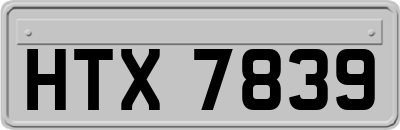 HTX 7839